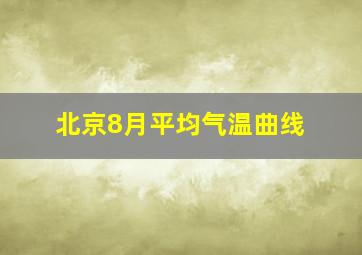 北京8月平均气温曲线